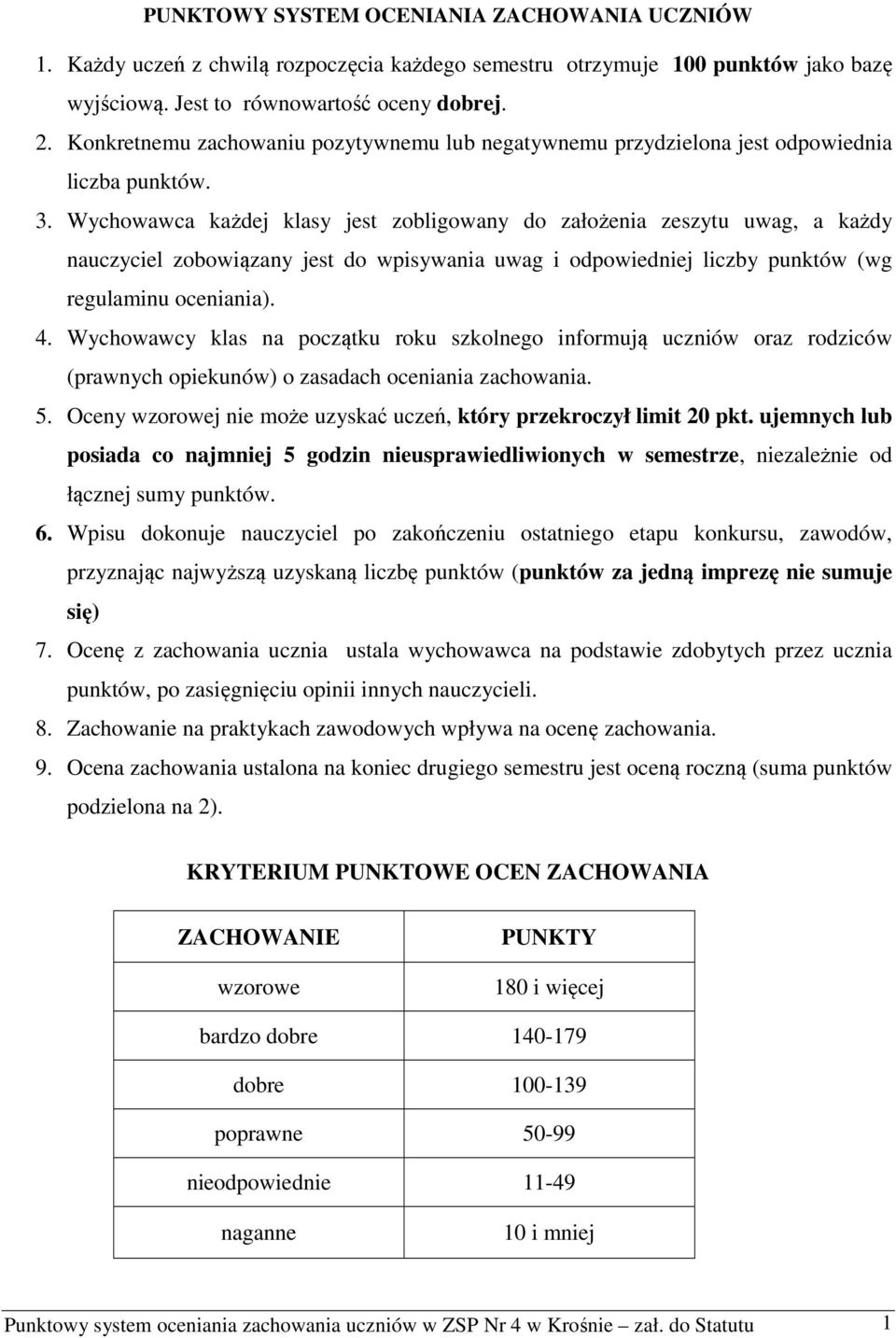 PUNKTOWY SYSTEM OCENIANIA ZACHOWANIA UCZNIÓW

1. Każdy uczeń z chwilą rozpoczęcia każdego semestru otrzymuje 100 punktów jako bazę wyjściową. Jest to równowartość oceny dobrej.
2. Konkretnemu zachowaniu pozytywnemu lub negatywnemu przydzielona jest odpowiednia liczba punktów.
3. Wychowawca każdej klasy jest zobligowany do założenia zeszytu uwag, a każdy nauczyciel zobowiązany jest do wpisywania uwag i odpowiedniej liczby punktów (wg regulaminu oceniania).
4. Wychowawcy klas na początku roku szkolnego informują uczniów oraz rodziców (prawnych opiekunów) o zasadach oceniania zachowania.
5. Oceny wzorowej nie może uzyskać uczeń, który przekroczył limit 20 pkt. ujemnych lub posiada co najmniej 5 godzin nieusprawiedliwionych w semestrze, niezależnie od łącznej sumy punktów.
6. Wpisu dokonuje nauczyciel po zakończeniu ostatniego etapu konkursu, zawodów, przyznając najwyższą uzyskaną liczbę punktów (punktów za jedną imprezę nie sumuje się)
7. Ocenę z zachowania ucznia ustala wychowawca na podstawie zdobytych przez ucznia punktów, po zasięgnięciu opinii innych nauczycieli.
8. Zachowanie na praktykach zawodowych wpływa na ocenę zachowania.
9. Ocena zachowania ustalona na koniec drugiego semestru jest oceną roczną (suma punktów podzielona na 2).

KRYTERIUM PUNKTOWE OCEN ZACHOWANIA

| ZACHOWANIE | PUNKTY |
|---|---|
| wzorowe | 180 i więcej |
| bardzo dobre | 140-179 |
| dobre | 100-139 |
| poprawne | 50-99 |
| nieodpowiednie | 11-49 |
| naganne | 10 i mniej |

Punktowy system oceniania zachowania uczniów w ZSP Nr 4 w Krośnie – zał. do Statutu 1